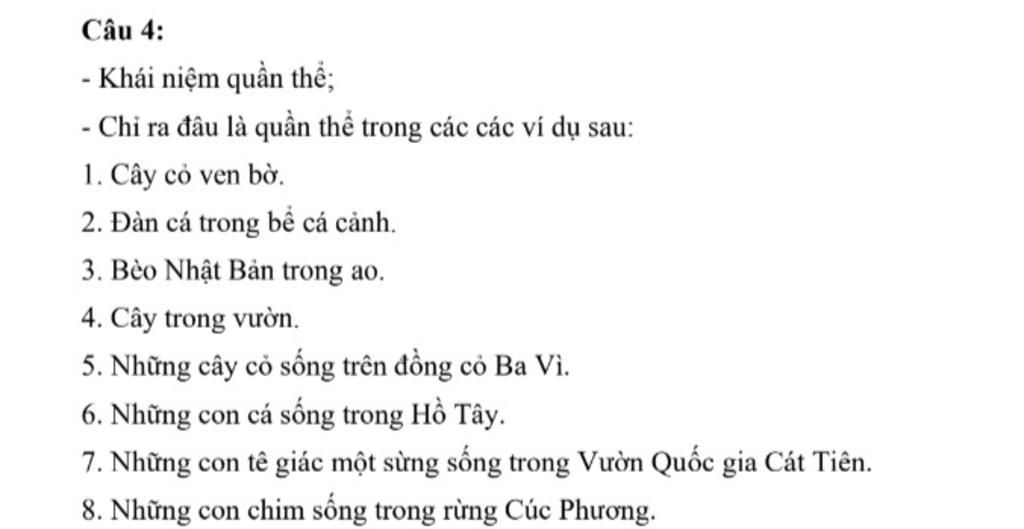 Câu 4:

- Khái niệm quần thể;

- Chỉ ra đâu là quần thể trong các các ví dụ sau:

1. Cây cỏ ven bờ.

2. Đàn cá trong bể cá cảnh.

3. Bèo Nhật Bản trong ao.

4. Cây trong vườn.

5. Những cây cỏ sống trên đồng cỏ Ba Vì.

6. Những con cá sống trong Hồ Tây.

7. Những con tê giác một sừng sống trong Vườn Quốc gia Cát Tiên.

8. Những con chim sống trong rừng Cúc Phương.